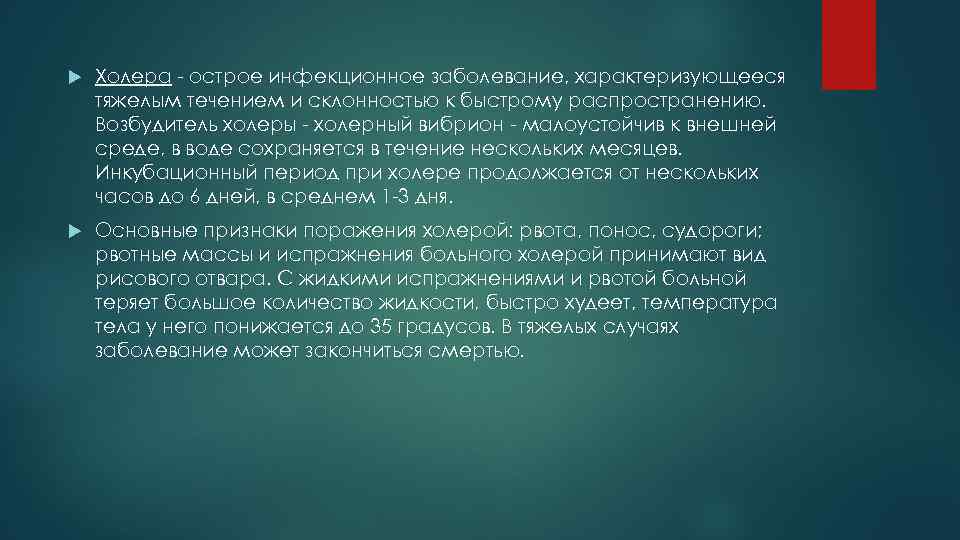 Холера - острое инфекционное заболевание, характеризующееся тяжелым течением и склонностью к быстрому распространению. Возбудитель холеры - холерный вибрион - малоустойчив к внешней среде, в воде сохраняется в течение нескольких месяцев. Инкубационный период при холере продолжается от нескольких часов до 6 дней, в среднем 1-3 дня.

Основные признаки поражения холерой: рвота, понос, судороги; рвотные массы и испражнения больного холерой принимают вид рисового отвара. С жидкими испражнениями и рвотой больной теряет большое количество жидкости, быстро худеет, температура тела у него понижается до 35 градусов. В тяжелых случаях заболевание может закончиться смертью.